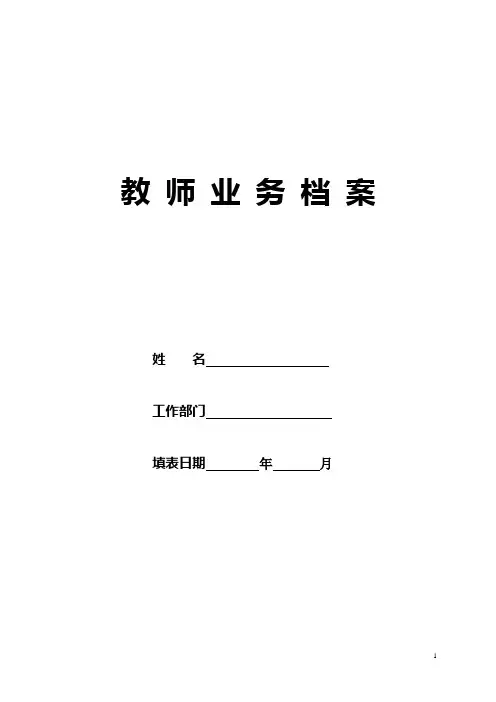 教师业务档案

姓 名____

工作部门____

填表日期____年____月

1